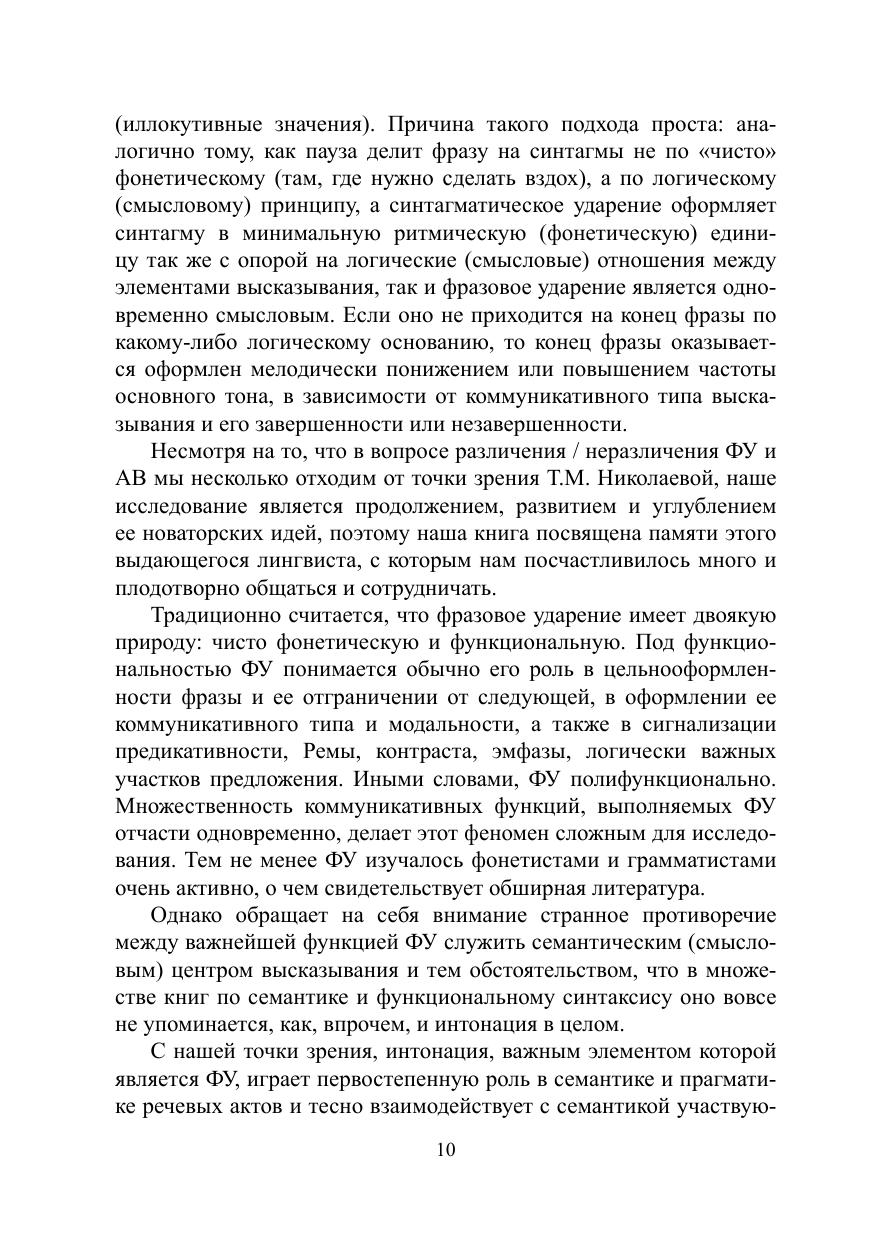 (иллокутивные значения). Причина такого подхода проста: аналогично тому, как пауза делит фразу на синтагмы не по «чисто» фонетическому (там, где нужно сделать вздох), а по логическому (смысловому) принципу, а синтагматическое ударение оформляет синтагму в минимальную ритмическую (фонетическую) единицу так же с опорой на логические (смысловые) отношения между элементами высказывания, так и фразовое ударение является одновременно смысловым. Если оно не приходится на конец фразы по какому-либо логическому основанию, то конец фразы оказывается оформлен мелодически понижением или повышением частоты основного тона, в зависимости от коммуникативного типа высказывания и его завершенности или незавершенности.

Несмотря на то, что в вопросе различения / неразличения ФУ и АВ мы несколько отходим от точки зрения Т.М. Николаевой, наше исследование является продолжением, развитием и углублением ее новаторских идей, поэтому наша книга посвящена памяти этого выдающегося лингвиста, с которым нам посчастливилось много и плодотворно общаться и сотрудничать.

Традиционно считается, что фразовое ударение имеет двоякую природу: чисто фонетическую и функциональную. Под функциональностью ФУ понимается обычно его роль в цельнооформленности фразы и ее отграничении от следующей, в оформлении ее коммуникативного типа и модальности, а также в сигнализации предикативности, Ремы, контраста, эмфазы, логически важных участков предложения. Иными словами, ФУ полифункционально. Множественность коммуникативных функций, выполняемых ФУ отчасти одновременно, делает этот феномен сложным для исследования. Тем не менее ФУ изучалось фонетистами и грамматистами очень активно, о чем свидетельствует обширная литература.

Однако обращает на себя внимание странное противоречие между важнейшей функцией ФУ служить семантическим (смысловым) центром высказывания и тем обстоятельством, что в множестве книг по семантике и функциональному синтаксису оно вовсе не упоминается, как, впрочем, и интонация в целом.

С нашей точки зрения, интонация, важным элементом которой является ФУ, играет первостепенную роль в семантике и прагматике речевых актов и тесно взаимодействует с семантикой участвую-

10